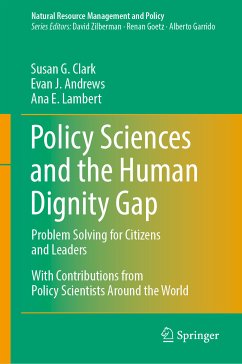 Natural Resource Management and Policy
Series Editors: David Zilberman · Renan Goetz · Alberto Garrido

Susan G. Clark
Evan J. Andrews
Ana E. Lambert

Policy Sciences and the Human Dignity Gap

Problem Solving for Citizens and Leaders

With Contributions from Policy Scientists Around the World

Springer